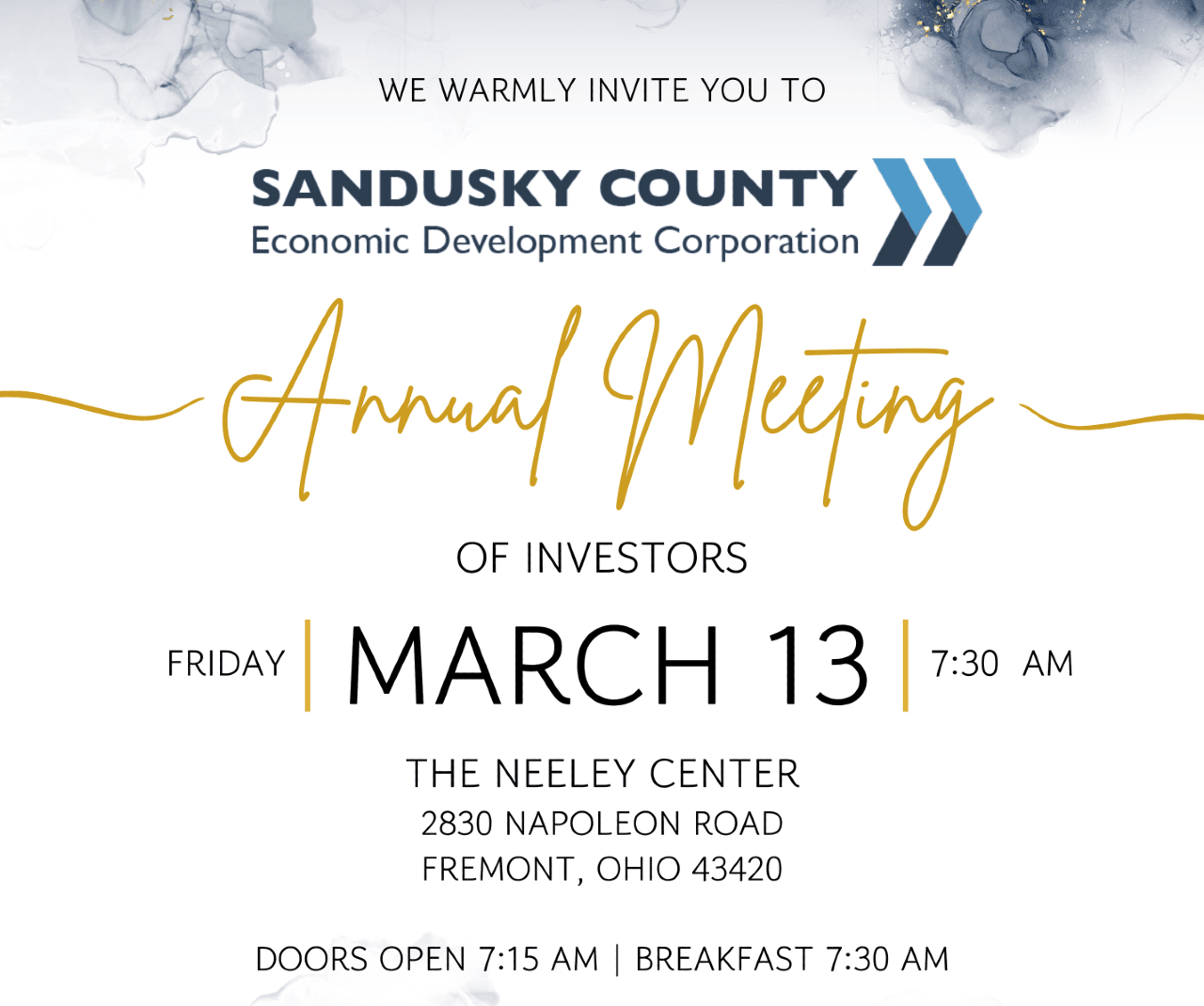 WE WARMLY INVITE YOU TO

SANDUSKY COUNTY
Economic Development Corporation

Annual Meeting

OF INVESTORS

FRIDAY | MARCH 13 | 7:30 AM

THE NEELEY CENTER
2830 NAPOLEON ROAD
FREMONT, OHIO 43420

DOORS OPEN 7:15 AM | BREAKFAST 7:30 AM